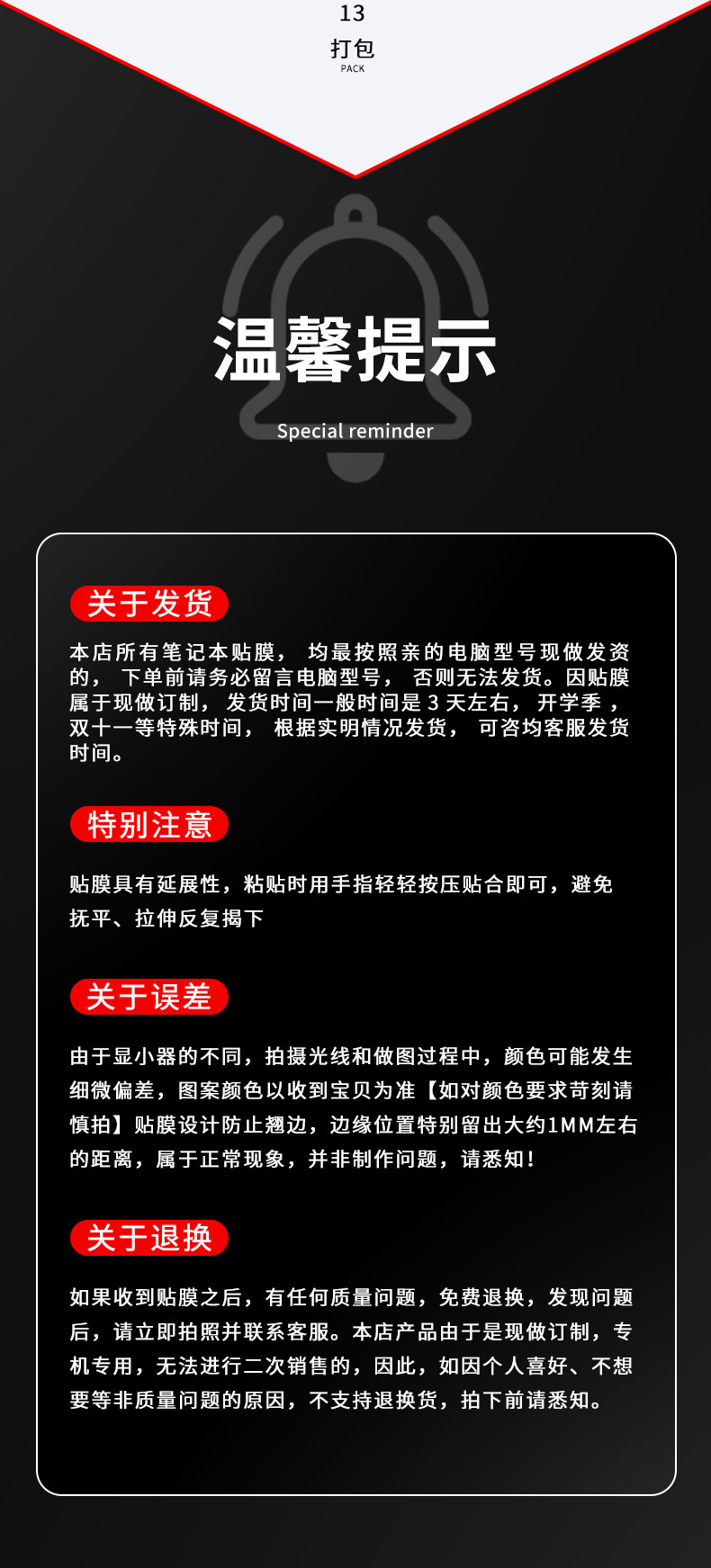 13
打包
PACK

温馨提示
Special reminder

关于发货

本店所有笔记本贴膜，均最按照亲的电脑型号现做发资的，下单前请务必留言电脑型号，否则无法发货。因贴膜属于现做订制，发货时间一般时间是3天左右，开学季，双十一等特殊时间，根据实明情况发货，可咨均客服发货时间。

特别注意

贴膜具有延展性，粘贴时用手指轻轻按压贴合即可，避免抚平、拉伸反复揭下

关于误差

由于显小器的不同，拍摄光线和做图过程中，颜色可能发生细微偏差，图案颜色以收到宝贝为准【如对颜色要求苛刻请慎拍】贴膜设计防止翘边，边缘位置特别留出大约1MM左右的距离，属于正常现象，并非制作问题，请悉知！

关于退换

如果收到贴膜之后，有任何质量问题，免费退换，发现问题后，请立即拍照并联系客服。本店产品由于是现做订制，专机专用，无法进行二次销售的，因此，如因个人喜好、不想要等非质量问题的原因，不支持退换货，拍下前请悉知。